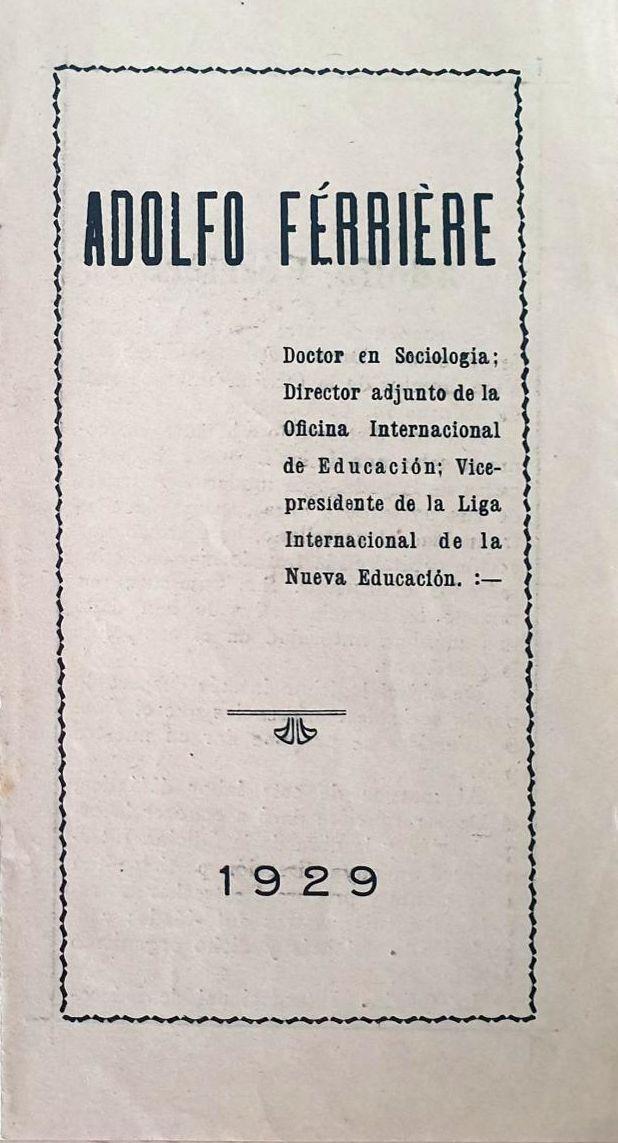 ADOLFO FÉRRIÈRE

Doctor en Sociologia; Director adjunto de la Oficina Internacional de Educación; Vicepresidente de la Liga Internacional de la Nueva Educación. :—

1929